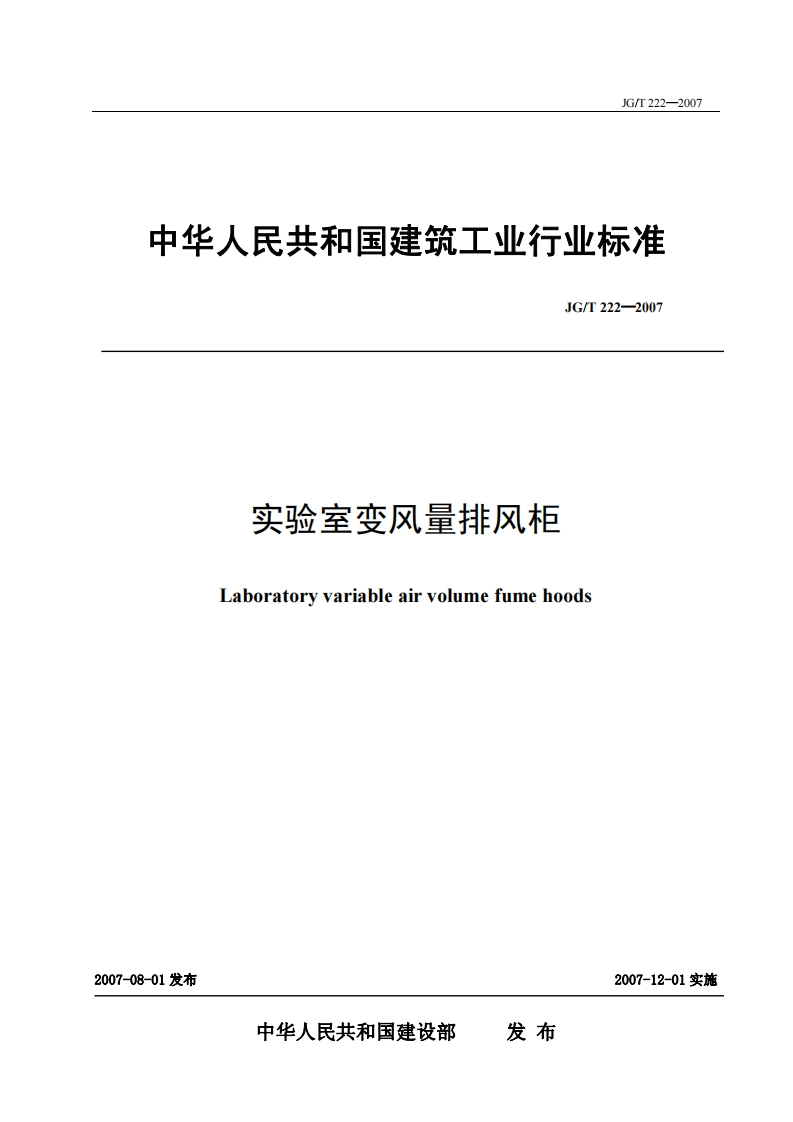 JG/T 222—2007

中华人民共和国建筑工业行业标准

JG/T 222—2007

实验室变风量排风柜

Laboratory variable air volume fume hoods

2007-08-01 发布

2007-12-01 实施

中华人民共和国建设部　发 布